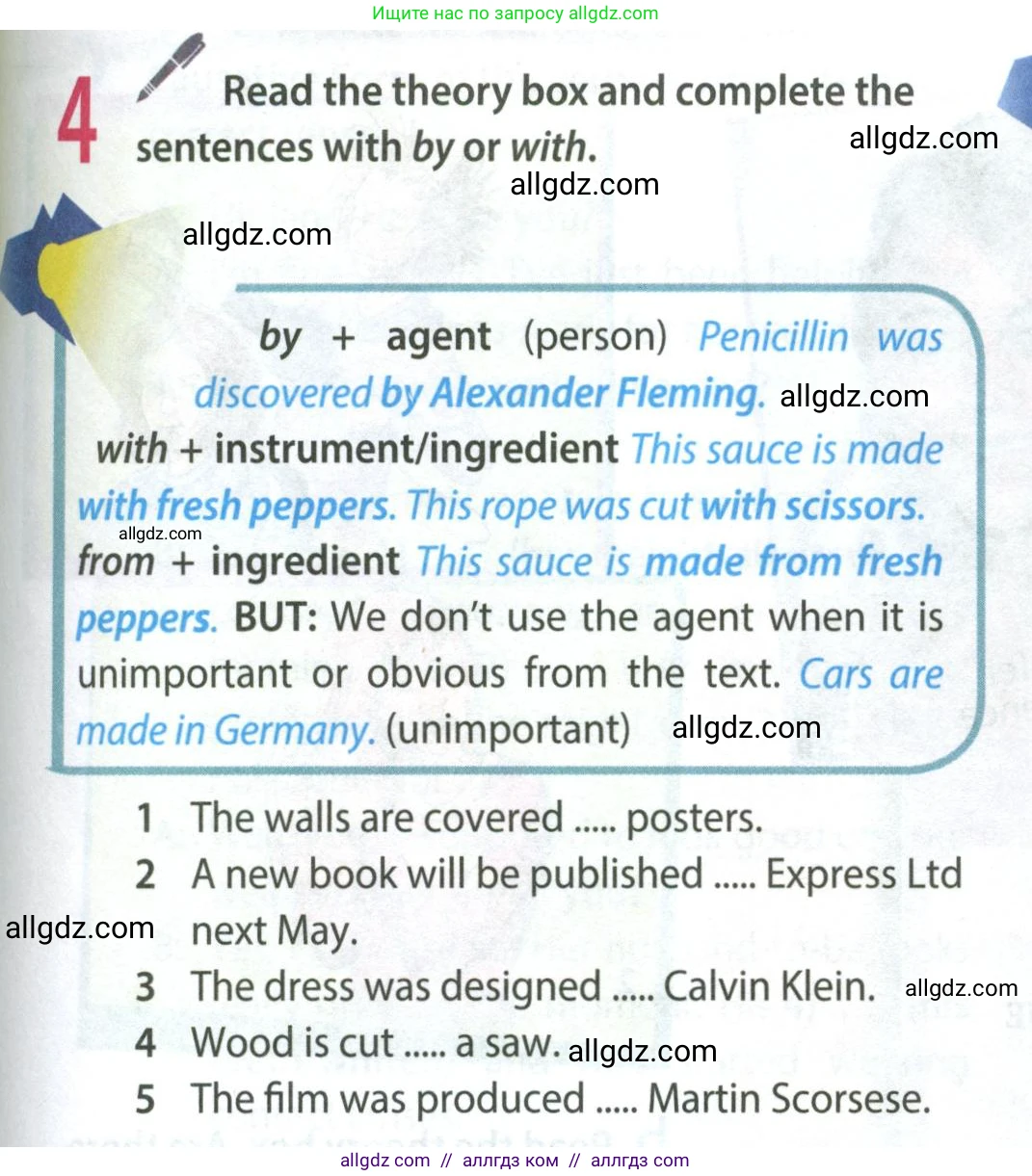 Ищите нас по запросу allgdz.com

4 Read the theory box and complete the sentences with by or with.

by + agent (person) Penicillin was discovered by Alexander Fleming. with + instrument/ingredient This sauce is made with fresh peppers. This rope was cut with scissors. from + ingredient This sauce is made from fresh peppers. BUT: We don't use the agent when it is unimportant or obvious from the text. Cars are made in Germany. (unimportant)

1 The walls are covered ..... posters.
2 A new book will be published ..... Express Ltd next May.
3 The dress was designed ..... Calvin Klein.
4 Wood is cut ..... a saw.
5 The film was produced ..... Martin Scorsese.

allgdz com // аллгдз ком // аллгдз com

allgdz.com